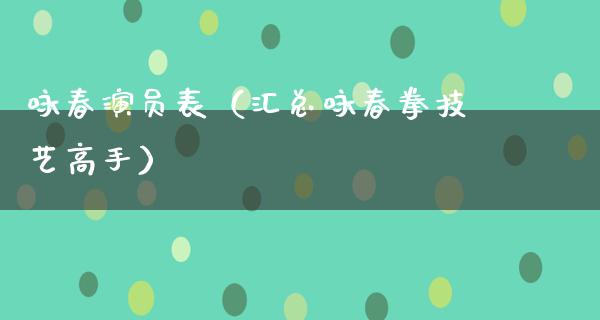 咏春演员表（汇总咏春拳技艺高手）